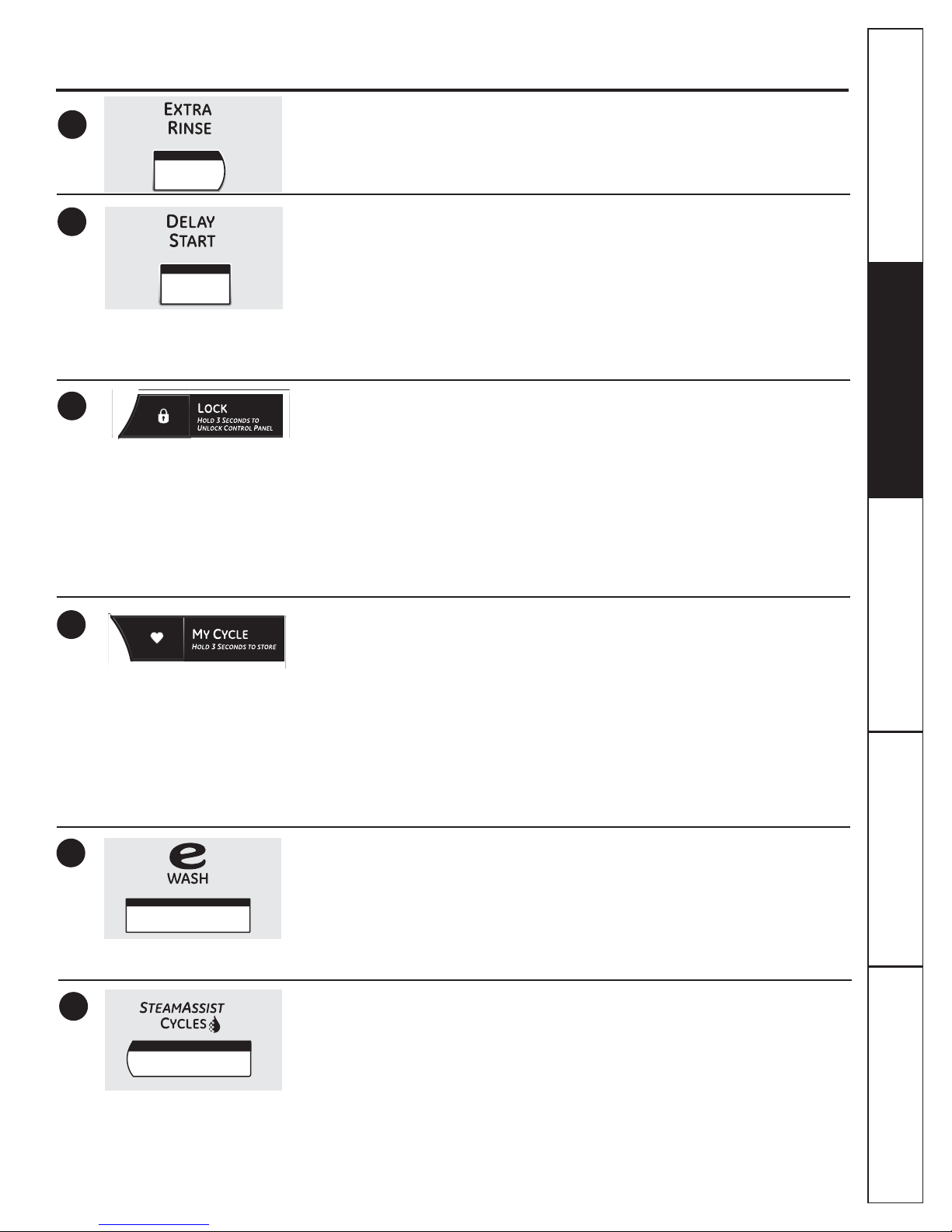 EXTRA RINSE

DELAY START

LOCK
HOLD 3 SECONDS TO UNLOCK CONTROL PANEL

MY CYCLE
HOLD 3 SECONDS TO STORE

e WASH

STEAMASSIST CYCLES